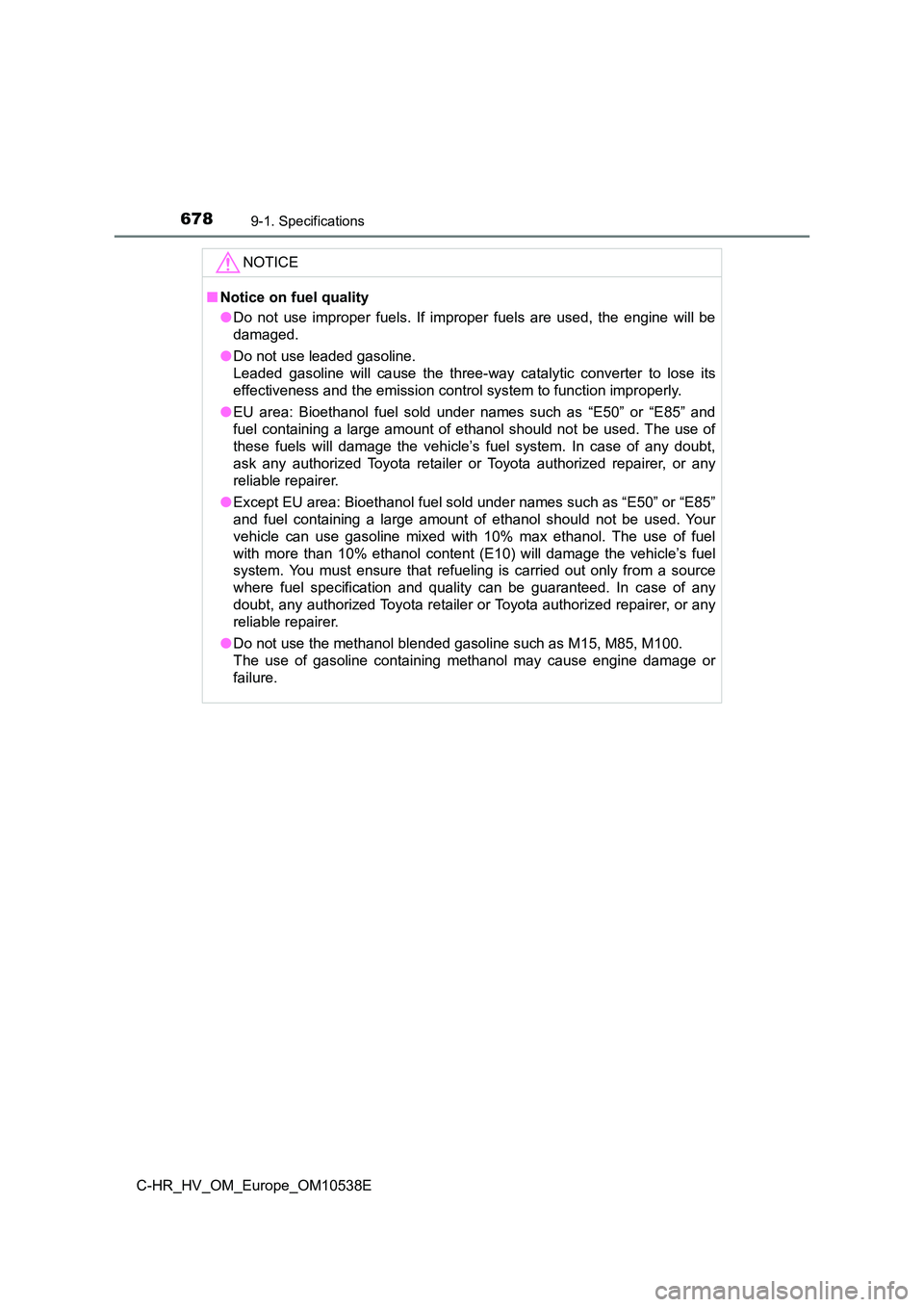 678 9-1. Specifications

NOTICE

■ Notice on fuel quality

● Do not use improper fuels. If improper fuels are used, the engine will be damaged.

● Do not use leaded gasoline.
Leaded gasoline will cause the three-way catalytic converter to lose its effectiveness and the emission control system to function improperly.

● EU area: Bioethanol fuel sold under names such as “E50” or “E85” and fuel containing a large amount of ethanol should not be used. The use of these fuels will damage the vehicle’s fuel system. In case of any doubt, ask any authorized Toyota retailer or Toyota authorized repairer, or any reliable repairer.

● Except EU area: Bioethanol fuel sold under names such as “E50” or “E85” and fuel containing a large amount of ethanol should not be used. Your vehicle can use gasoline mixed with 10% max ethanol. The use of fuel with more than 10% ethanol content (E10) will damage the vehicle’s fuel system. You must ensure that refueling is carried out only from a source where fuel specification and quality can be guaranteed. In case of any doubt, any authorized Toyota retailer or Toyota authorized repairer, or any reliable repairer.

● Do not use the methanol blended gasoline such as M15, M85, M100.
The use of gasoline containing methanol may cause engine damage or failure.

C-HR_HV_OM_Europe_OM10538E

carmanualsonline.info